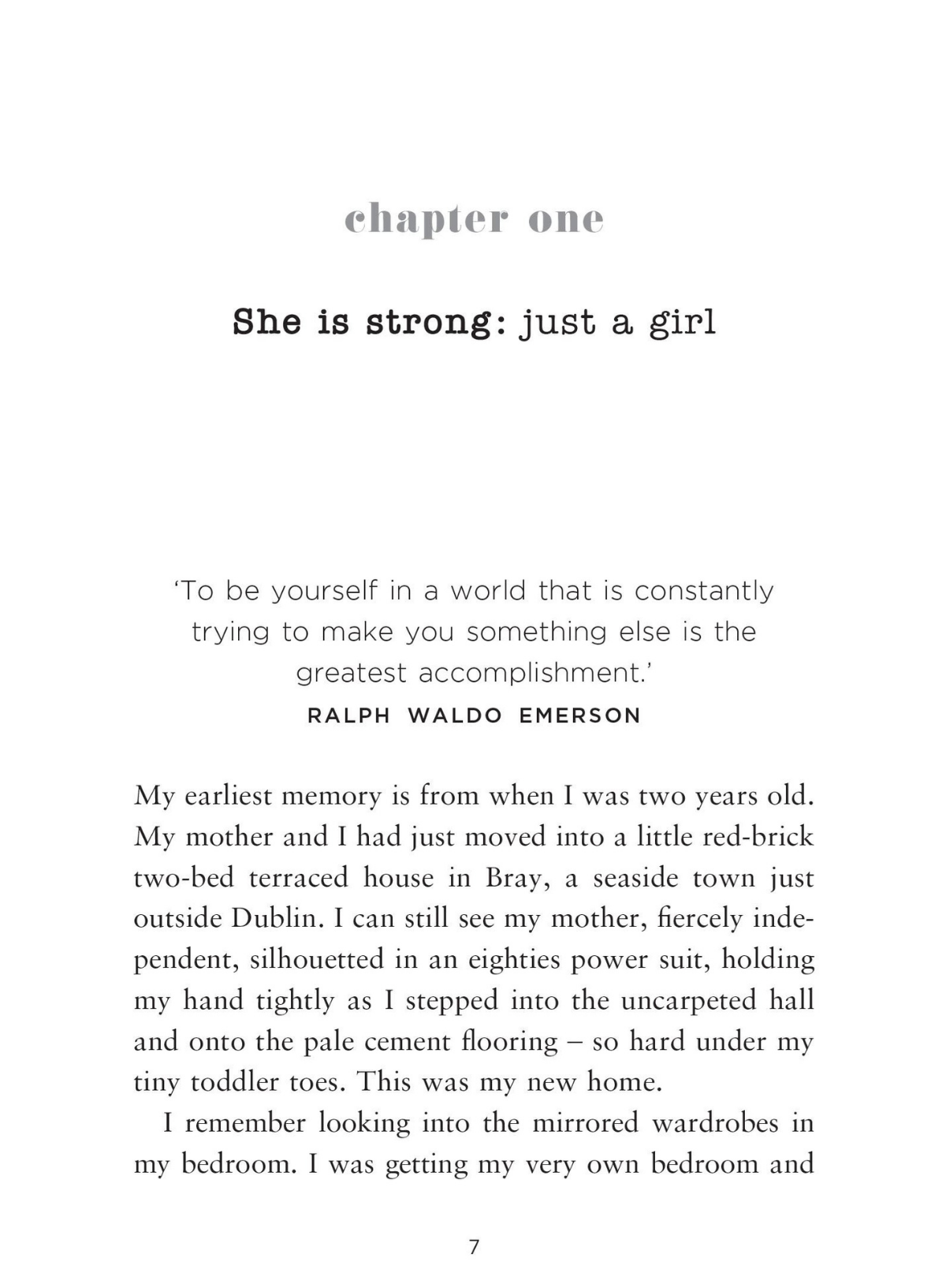 chapter one

She is strong: just a girl

'To be yourself in a world that is constantly trying to make you something else is the greatest accomplishment.'
RALPH WALDO EMERSON

My earliest memory is from when I was two years old. My mother and I had just moved into a little red-brick two-bed terraced house in Bray, a seaside town just outside Dublin. I can still see my mother, fiercely independent, silhouetted in an eighties power suit, holding my hand tightly as I stepped into the uncarpeted hall and onto the pale cement flooring – so hard under my tiny toddler toes. This was my new home.

I remember looking into the mirrored wardrobes in my bedroom. I was getting my very own bedroom and

7